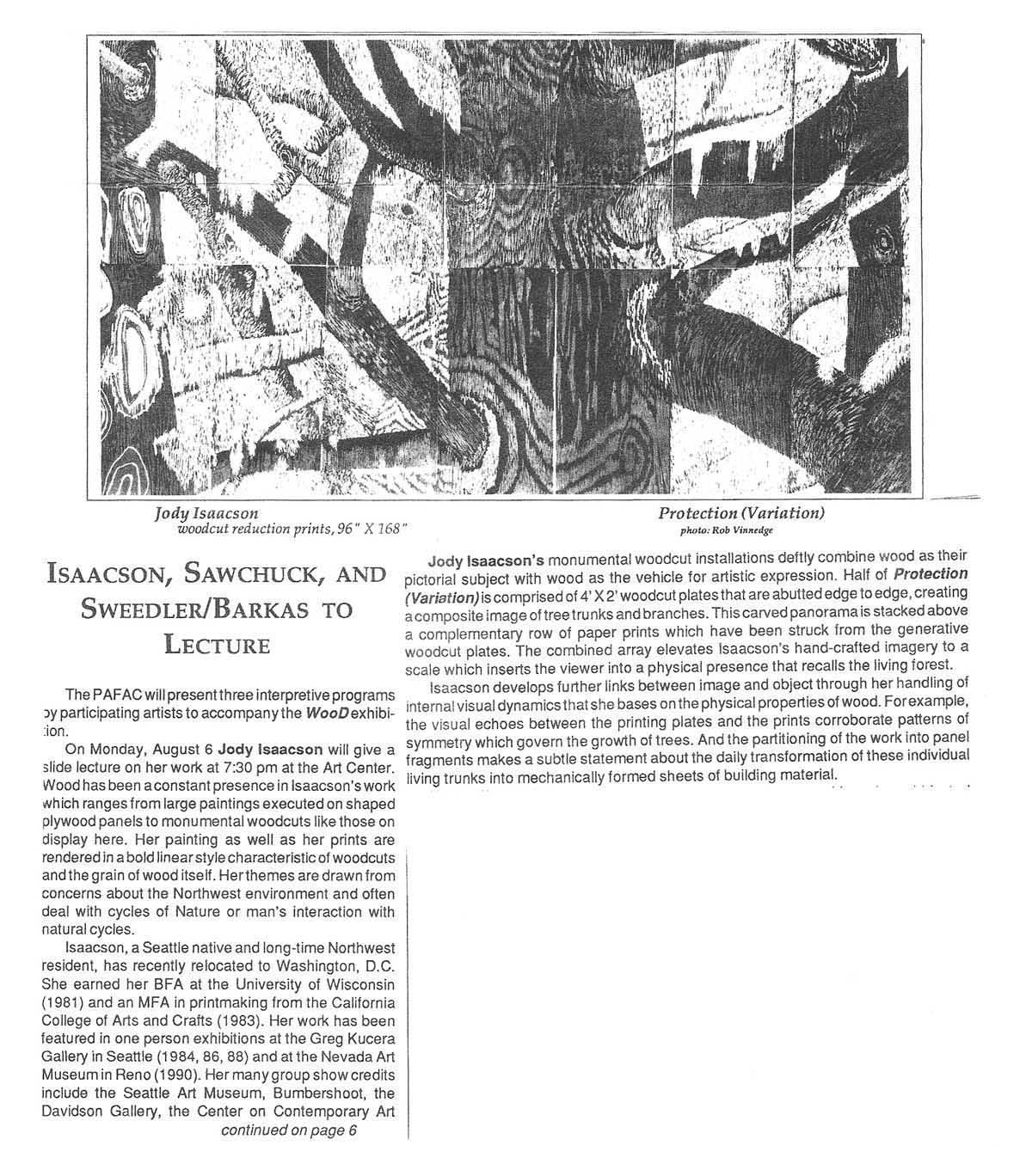 Jody Isaacson
woodcut reduction prints, 96" X 168"

Protection (Variation)
photo: Rob Vinnedge

ISAACSON, SAWCHUCK, AND SWEEDLER/BARKAS TO LECTURE

The PAFAC will present three interpretive programs by participating artists to accompany the WooD exhibition.

On Monday, August 6 Jody Isaacson will give a slide lecture on her work at 7:30 pm at the Art Center. Wood has been a constant presence in Isaacson's work which ranges from large paintings executed on shaped plywood panels to monumental woodcuts like those on display here. Her painting as well as her prints are rendered in a bold linear style characteristic of woodcuts and the grain of wood itself. Her themes are drawn from concerns about the Northwest environment and often deal with cycles of Nature or man's interaction with natural cycles.

Isaacson, a Seattle native and long-time Northwest resident, has recently relocated to Washington, D.C. She earned her BFA at the University of Wisconsin (1981) and an MFA in printmaking from the California College of Arts and Crafts (1983). Her work has been featured in one person exhibitions at the Greg Kucera Gallery in Seattle (1984, 86, 88) and at the Nevada Art Museum in Reno (1990). Her many group show credits include the Seattle Art Museum, Bumbershoot, the Davidson Gallery, the Center on Contemporary Art
continued on page 6

Jody Isaacson's monumental woodcut installations deftly combine wood as their pictorial subject with wood as the vehicle for artistic expression. Half of Protection (Variation) is comprised of 4' X 2' woodcut plates that are abutted edge to edge, creating a composite image of tree trunks and branches. This carved panorama is stacked above a complementary row of paper prints which have been struck from the generative woodcut plates. The combined array elevates Isaacson's hand-crafted imagery to a scale which inserts the viewer into a physical presence that recalls the living forest.

Isaacson develops further links between image and object through her handling of internal visual dynamics that she bases on the physical properties of wood. For example, the visual echoes between the printing plates and the prints corroborate patterns of symmetry which govern the growth of trees. And the partitioning of the work into panel fragments makes a subtle statement about the daily transformation of these individual living trunks into mechanically formed sheets of building material.